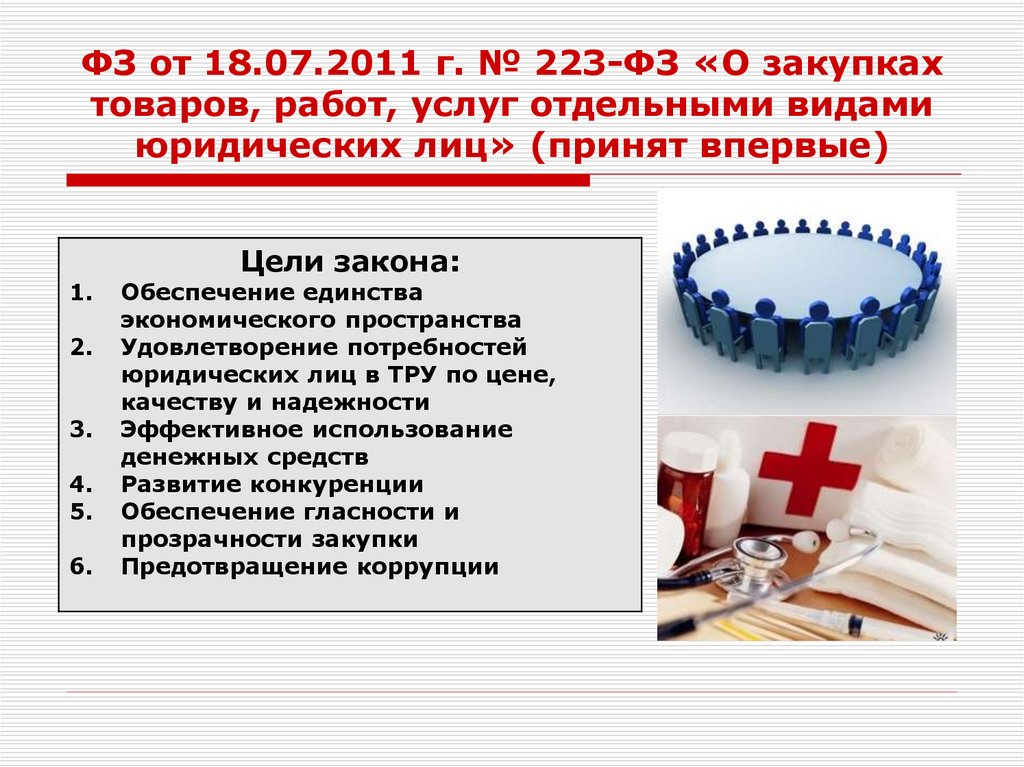 ФЗ от 18.07.2011 г. № 223-ФЗ «О закупках товаров, работ, услуг отдельными видами юридических лиц» (принят впервые)

Цели закона:
1. Обеспечение единства экономического пространства
2. Удовлетворение потребностей юридических лиц в ТРУ по цене, качеству и надежности
3. Эффективное использование денежных средств
4. Развитие конкуренции
5. Обеспечение гласности и прозрачности закупки
6. Предотвращение коррупции